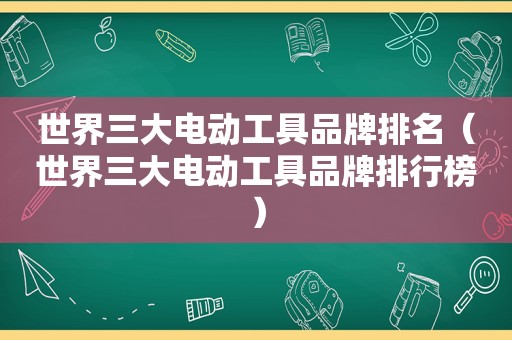 世界三大电动工具品牌排名（世界三大电动工具品牌排行榜）